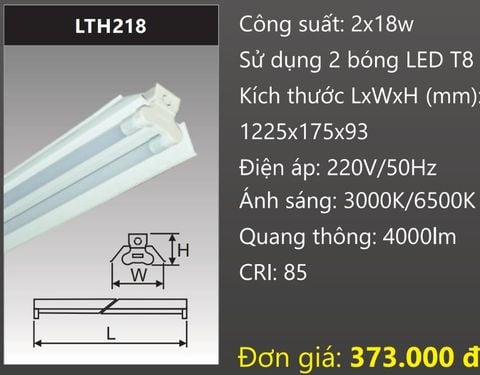 LTH218

H

W

L

Công suất: 2x18w

Sử dụng 2 bóng LED T8

Kích thước LxWxH (mm):

1225x175x93

Điện áp: 220V/50Hz

Ánh sáng: 3000K/6500K

Quang thông: 4000lm

CRI: 85

Đơn giá: 373.000 đ